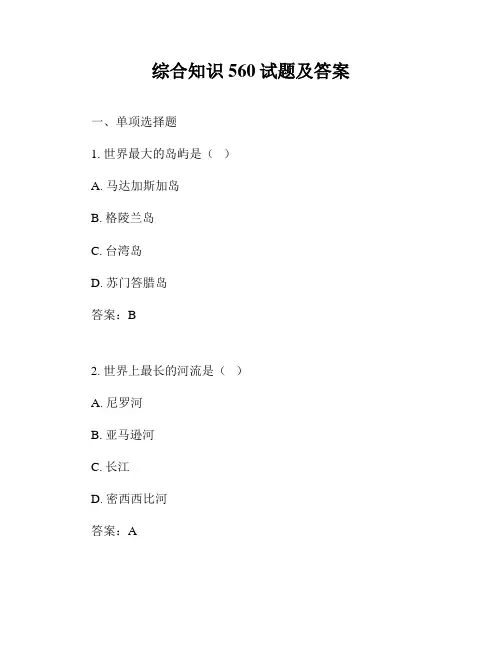 综合知识 560 试题及答案

一、单项选择题

1. 世界最大的岛屿是（ ）

A. 马达加斯加岛

B. 格陵兰岛

C. 台湾岛

D. 苏门答腊岛

答案：B

2. 世界上最长的河流是（ ）

A. 尼罗河

B. 亚马逊河

C. 长江

D. 密西西比河

答案：A